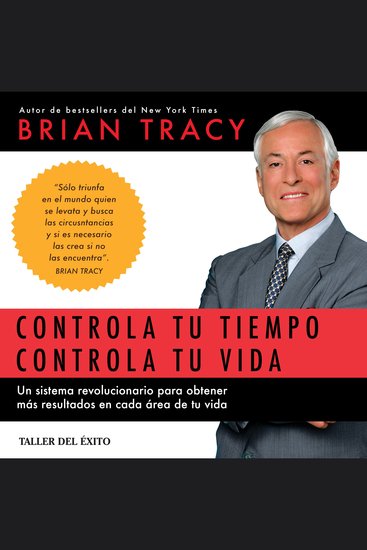 Autor de bestsellers del New York Times
BRIAN TRACY

"Sólo triunfa en el mundo quien se levata y busca las circusntancias y si es necesario las crea si no las encuentra".
BRIAN TRACY

CONTROLA TU TIEMPO
CONTROLA TU VIDA

Un sistema revolucionario para obtener más resultados en cada área de tu vida

TALLER DEL ÉXITO